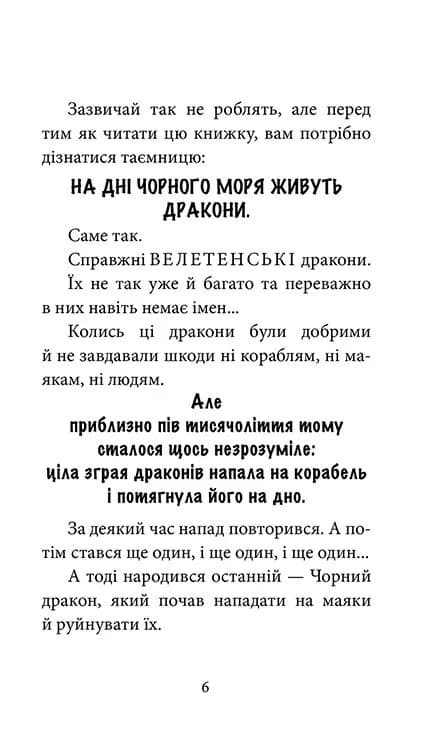 Зазвичай так не роблять, але перед тим як читати цю книжку, вам потрібно дізнатися таємницю:

НА ДНІ ЧОРНОГО МОРЯ ЖИВУТЬ ДРАКОНИ.

Саме так.

Справжні ВЕЛЕТЕНСЬКІ дракони.

Їх не так уже й багато та переважно в них навіть немає імен...

Колись ці дракони були добрими й не завдавали шкоди ні кораблям, ні маякам, ні людям.

Але приблизно пів тисячоліття тому сталося щось незрозуміле: ціла зграя драконів напала на корабель і потягнула його на дно.

За деякий час напад повторився. А потім стався ще один, і ще один, і ще один...

А тоді народився останній — Чорний дракон, який почав нападати на маяки й руйнувати їх.

6